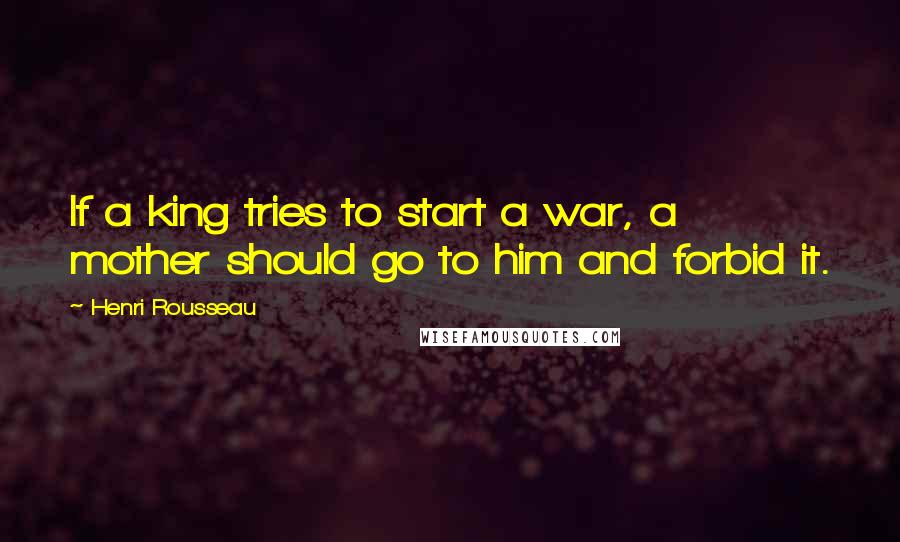 If a king tries to start a war, a mother should go to him and forbid it.

~ Henri Rousseau

WISEFAMOUSQUOTES.COM